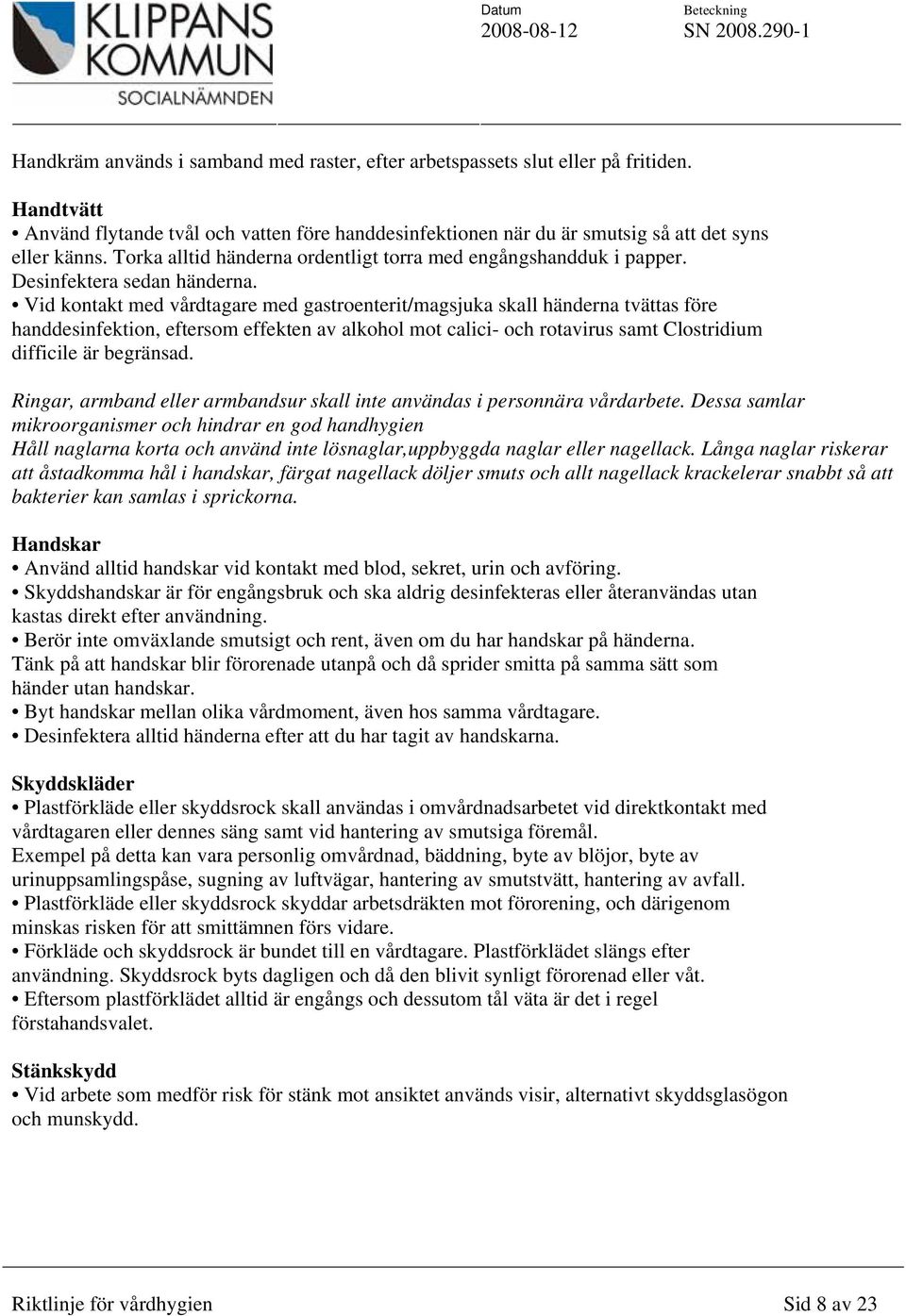 KLIPPANS KOMMUN
SOCIALNÄMNDEN

Datum
2008-08-12

Beteckning
SN 2008.290-1

Handkräm används i samband med raster, efter arbetspassets slut eller på fritiden.

Handtvätt
• Använd flytande tvål och vatten före handdesinfektionen när du är smutsig så att det syns eller känns. Torka alltid händerna ordentligt torra med engångshandduk i papper. Desinfektera sedan händerna.
• Vid kontakt med vårdtagare med gastroenterit/magsjuka skall händerna tvättas före handdesinfektion, eftersom effekten av alkohol mot calici- och rotavirus samt Clostridium difficile är begränsad.

Ringar, armband eller armbandsur skall inte användas i personnära vårdarbete. Dessa samlar mikroorganismer och hindrar en god handhygien
Håll naglarna korta och använd inte lösnaglar,uppbyggda naglar eller nagellack. Långa naglar riskerar att åstadkomma hål i handskar, färgat nagellack döljer smuts och allt nagellack krackelerar snabbt så att bakterier kan samlas i sprickorna.

Handskar
• Använd alltid handskar vid kontakt med blod, sekret, urin och avföring.
• Skyddshandskar är för engångsbruk och ska aldrig desinfekteras eller återanvändas utan kastas direkt efter användning.
• Berör inte omväxlande smutsigt och rent, även om du har handskar på händerna. Tänk på att handskar blir förorenade utanpå och då sprider smitta på samma sätt som händer utan handskar.
• Byt handskar mellan olika vårdmoment, även hos samma vårdtagare.
• Desinfektera alltid händerna efter att du har tagit av handskarna.

Skyddskläder
• Plastförkläde eller skyddsrock skall användas i omvårdnadsarbetet vid direktkontakt med vårdtagaren eller dennes säng samt vid hantering av smutsiga föremål.
Exempel på detta kan vara personlig omvårdnad, bäddning, byte av blöjor, byte av urinuppsamlingspåse, sugning av luftvägar, hantering av smutstvätt, hantering av avfall.
• Plastförkläde eller skyddsrock skyddar arbetsdräkten mot förorening, och därigenom minskas risken för att smittämnen förs vidare.
• Förkläde och skyddsrock är bundet till en vårdtagare. Plastförklädet slängs efter användning. Skyddsrock byts dagligen och då den blivit synligt förorenad eller våt.
• Eftersom plastförklädet alltid är engångs och dessutom tål väta är det i regel förstahandsvalet.

Stänkskydd
• Vid arbete som medför risk för stänk mot ansiktet används visir, alternativt skyddsglasögon och munskydd.

Riktlinje för vårdhygien
Sid 8 av 23